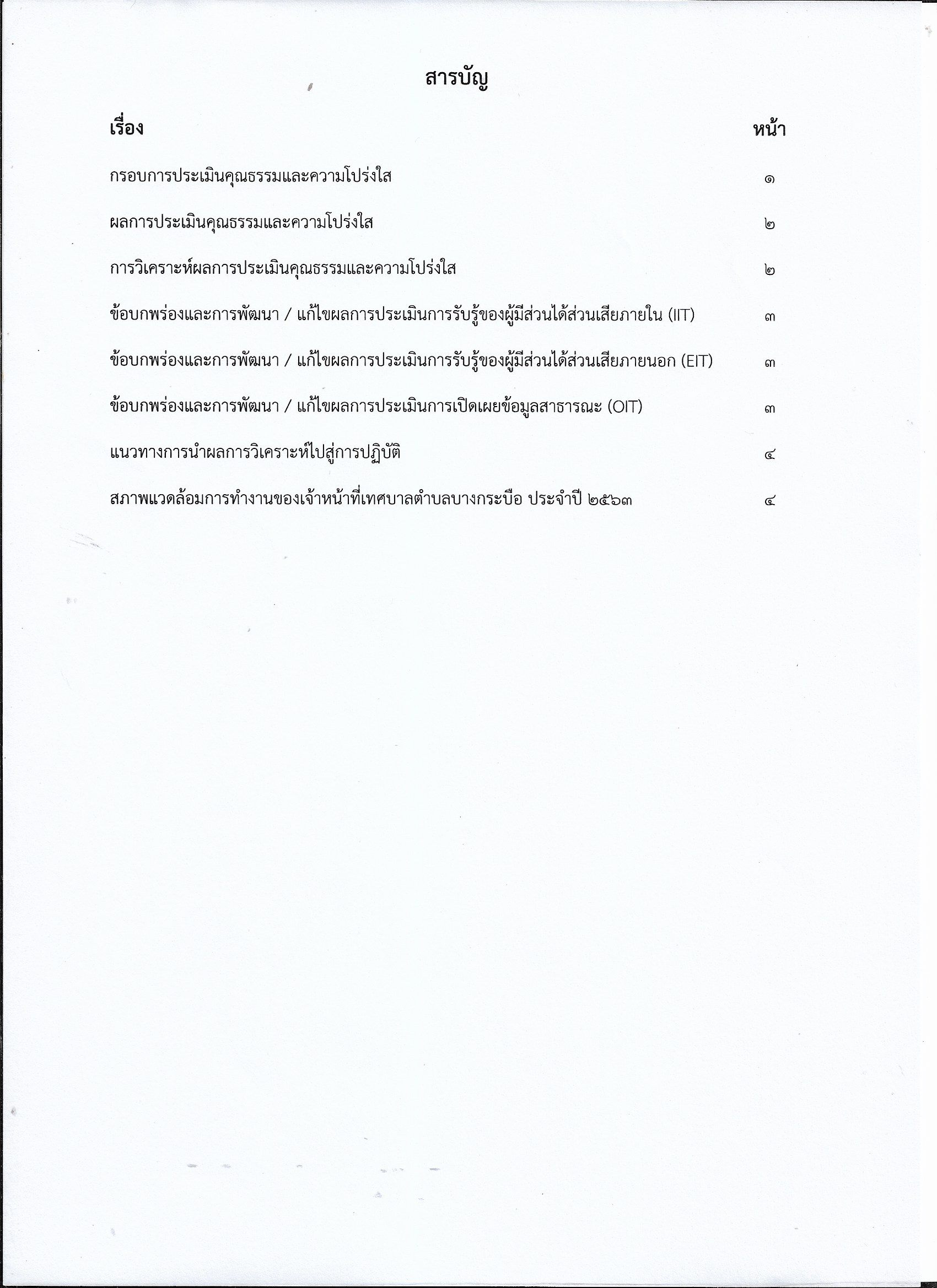 สารบัญ

| เรื่อง | หน้า |
|---|---|
| กรอบการประเมินคุณธรรมและความโปร่งใส | ๑ |
| ผลการประเมินคุณธรรมและความโปร่งใส | ๒ |
| การวิเคราะห์ผลการประเมินคุณธรรมและความโปร่งใส | ๒ |
| ข้อบกพร่องและการพัฒนา / แก้ไขผลการประเมินการรับรู้ของผู้มีส่วนได้ส่วนเสียภายใน (IIT) | ๓ |
| ข้อบกพร่องและการพัฒนา / แก้ไขผลการประเมินการรับรู้ของผู้มีส่วนได้ส่วนเสียภายนอก (EIT) | ๓ |
| ข้อบกพร่องและการพัฒนา / แก้ไขผลการประเมินการเปิดเผยข้อมูลสาธารณะ (OIT) | ๓ |
| แนวทางการนำผลการวิเคราะห์ไปสู่การปฏิบัติ | ๔ |
| สภาพแวดล้อมการทำงานของเจ้าหน้าที่เทศบาลตำบลบางกระบือ ประจำปี ๒๕๖๓ | ๔ |